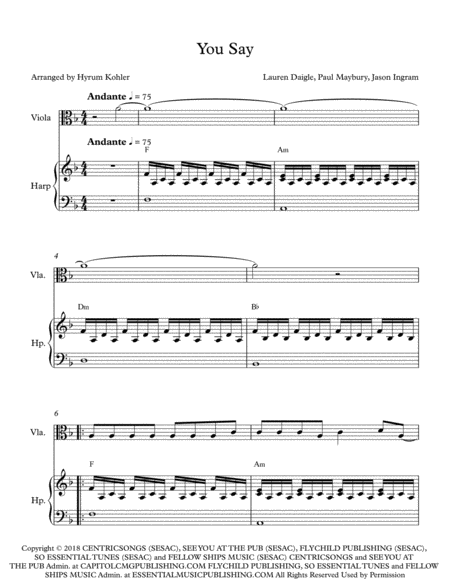 You Say

Arranged by Hyrum Kohler

Lauren Daigle, Paul Maybury, Jason Ingram

Andante ♩ = 75

Viola

Andante ♩ = 75

F

Am

Harp

4

Vla.

Dm

B♭

Hp.

6

Vla.

F

Am

Hp.

Copyright © 2018 CENTRICSONGS (SESAC), SEE YOU AT THE PUB (SESAC), FLYCHILD PUBLISHING (SESAC), SO ESSENTIAL TUNES (SESAC) and FELLOW SHIPS MUSIC (SESAC) CENTRICSONGS and SEE YOU AT THE PUB Admin. at CAPITOLCMGPUBLISHING.COM FLYCHILD PUBLISHING, SO ESSENTIAL TUNES and FELLOW SHIPS MUSIC Admin. at ESSENTIALMUSICPUBLISHING.COM All Rights Reserved Used by Permission